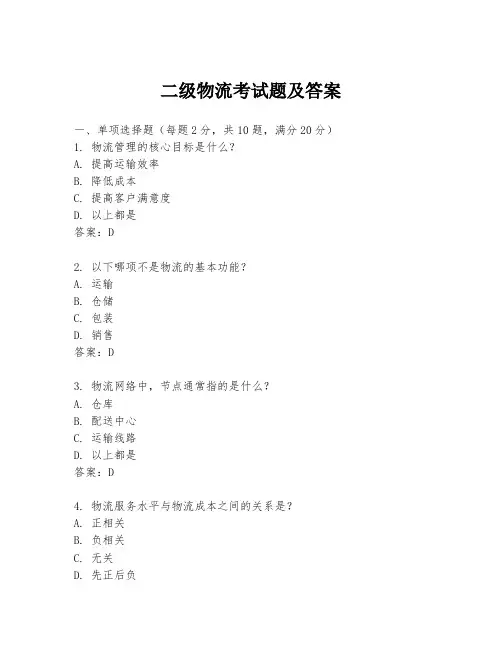 二级物流考试题及答案

一、单项选择题（每题2分，共10题，满分20分）

1. 物流管理的核心目标是什么？
A. 提高运输效率
B. 降低成本
C. 提高客户满意度
D. 以上都是
答案：D

2. 以下哪项不是物流的基本功能？
A. 运输
B. 仓储
C. 包装
D. 销售
答案：D

3. 物流网络中，节点通常指的是什么？
A. 仓库
B. 配送中心
C. 运输线路
D. 以上都是
答案：D

4. 物流服务水平与物流成本之间的关系是？
A. 正相关
B. 负相关
C. 无关
D. 先正后负